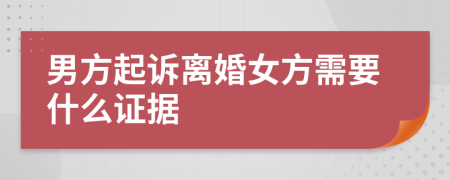 男方起诉离婚女方需要什么证据